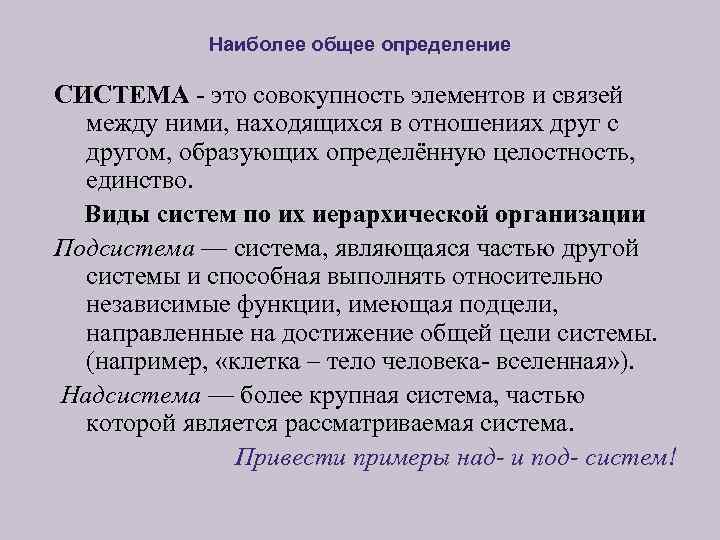 Наиболее общее определение

СИСТЕМА - это совокупность элементов и связей между ними, находящихся в отношениях друг с другом, образующих определённую целостность, единство.

Виды систем по их иерархической организации

Подсистема — система, являющаяся частью другой системы и способная выполнять относительно независимые функции, имеющая подцели, направленные на достижение общей цели системы. (например, «клетка – тело человека- вселенная»).

Надсистема — более крупная система, частью которой является рассматриваемая система.

Привести примеры над- и под- систем!